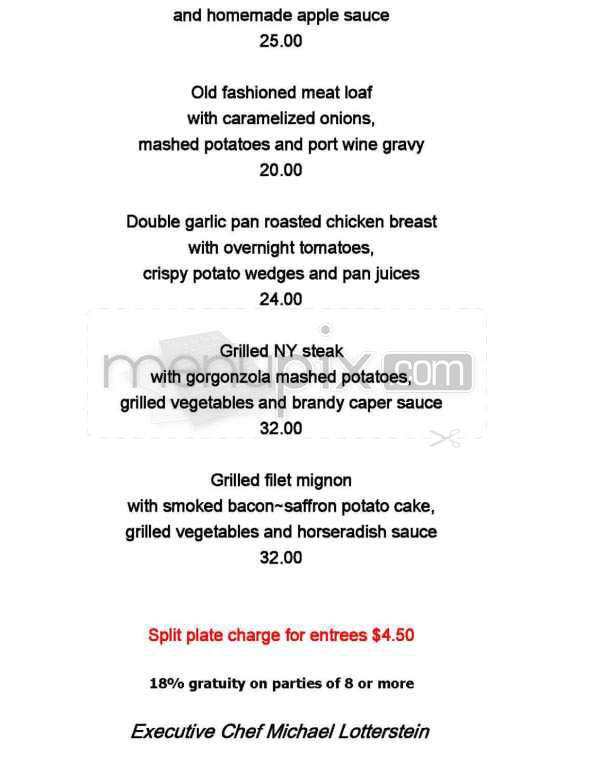 and homemade apple sauce
25.00

Old fashioned meat loaf
with caramelized onions,
mashed potatoes and port wine gravy
20.00

Double garlic pan roasted chicken breast
with overnight tomatoes,
crispy potato wedges and pan juices
24.00

Grilled NY steak
with gorgonzola mashed potatoes,
grilled vegetables and brandy caper sauce
32.00

menupix.com

Grilled filet mignon
with smoked bacon~saffron potato cake,
grilled vegetables and horseradish sauce
32.00

Split plate charge for entrees $4.50

18% gratuity on parties of 8 or more

Executive Chef Michael Lotterstein